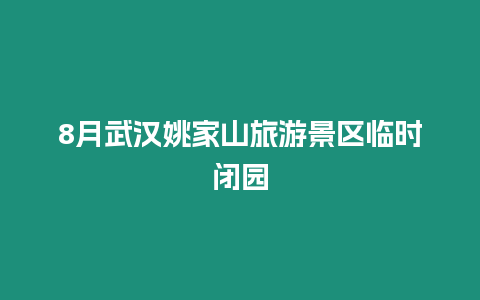 8月武汉姚家山旅游景区临时闭园